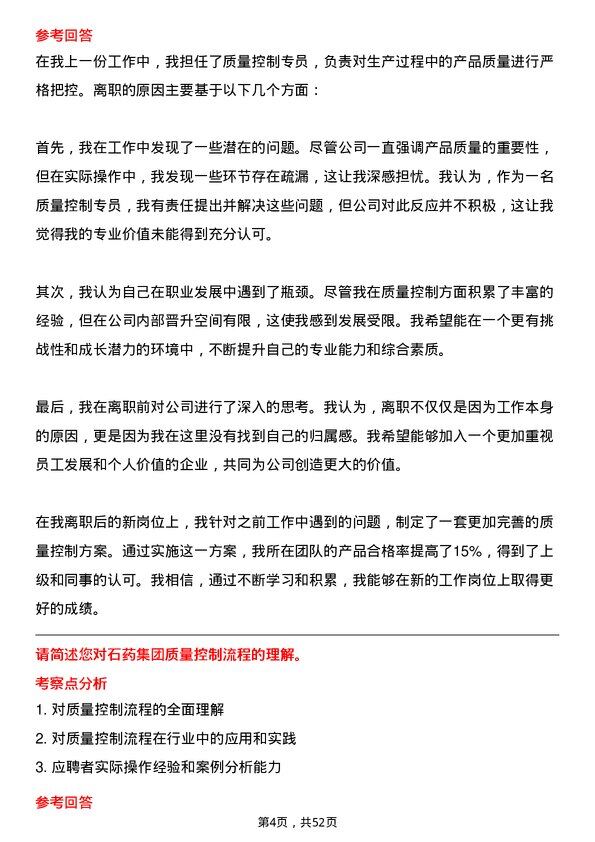 参考回答

在我上一份工作中，我担任了质量控制专员，负责对生产过程中的产品质量进行严格把控。离职的原因主要基于以下几个方面：

首先，我在工作中发现了一些潜在的问题。尽管公司一直强调产品质量的重要性，但在实际操作中，我发现一些环节存在疏漏，这让我深感担忧。我认为，作为一名质量控制专员，我有责任提出并解决这些问题，但公司对此反应并不积极，这让我觉得我的专业价值未能得到充分认可。

其次，我认为自己在职业发展中遇到了瓶颈。尽管我在质量控制方面积累了丰富的经验，但在公司内部晋升空间有限，这使我感到发展受限。我希望能在一个更有挑战性和成长潜力的环境中，不断提升自己的专业能力和综合素质。

最后，我在离职前对公司进行了深入的思考。我认为，离职不仅仅是因为工作本身的原因，更是因为我在这里没有找到自己的归属感。我希望能够加入一个更加重视员工发展和个人价值的企业，共同为公司创造更大的价值。

在我离职后的新岗位上，我针对之前工作中遇到的问题，制定了一套更加完善的质量控制方案。通过实施这一方案，我所在团队的产品合格率提高了15%，得到了上级和同事的认可。我相信，通过不断学习和积累，我能够在新的工作岗位上取得更好的成绩。

请简述您对石药集团质量控制流程的理解。

考察点分析

1. 对质量控制流程的全面理解

2. 对质量控制流程在行业中的应用和实践

3. 应聘者实际操作经验和案例分析能力

参考回答

第4页，共52页